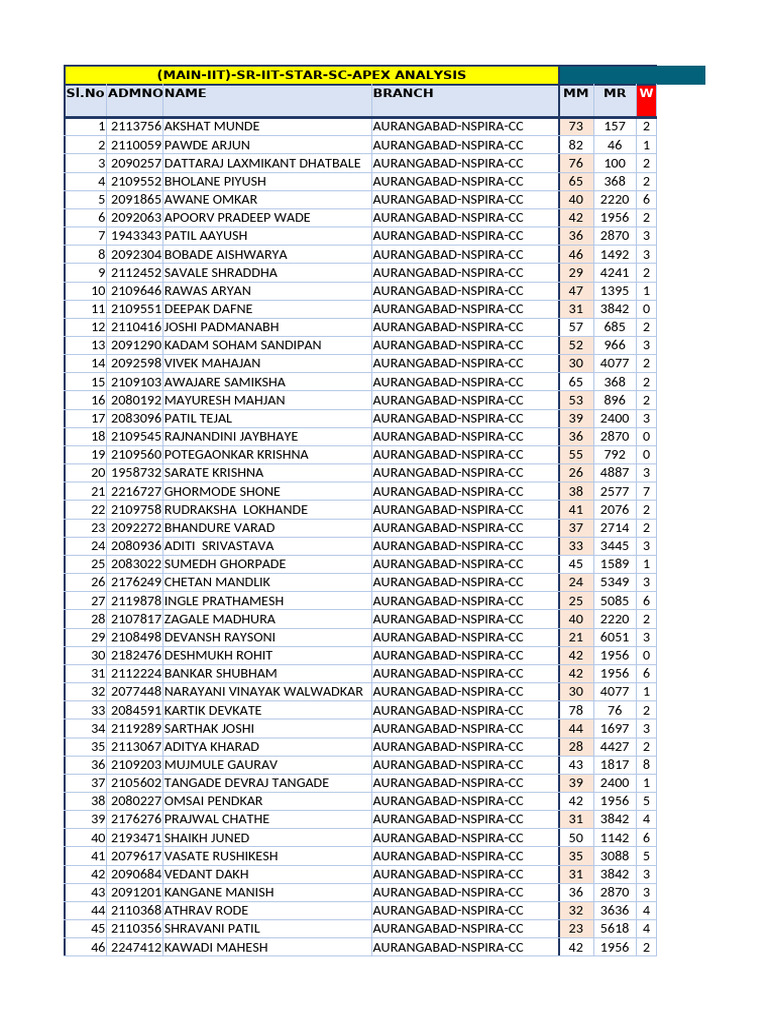 (MAIN-IIT)-SR-IIT-STAR-SC-APEX ANALYSIS

| Sl.No | ADMNO | NAME | BRANCH | MM | MR | W |
|---|---|---|---|---|---|---|
| 1 | 2113756 | AKSHAT MUNDE | AURANGABAD-NSPIRA-CC | 73 | 157 | 2 |
| 2 | 2110059 | PAWDE ARJUN | AURANGABAD-NSPIRA-CC | 82 | 46 | 1 |
| 3 | 2090257 | DATTARAJ LAXMIKANT DHATBALE | AURANGABAD-NSPIRA-CC | 76 | 100 | 2 |
| 4 | 2109552 | BHOLANE PIYUSH | AURANGABAD-NSPIRA-CC | 65 | 368 | 2 |
| 5 | 2091865 | AWANE OMKAR | AURANGABAD-NSPIRA-CC | 40 | 2220 | 6 |
| 6 | 2092063 | APOORV PRADEEP WADE | AURANGABAD-NSPIRA-CC | 42 | 1956 | 2 |
| 7 | 1943343 | PATIL AAYUSH | AURANGABAD-NSPIRA-CC | 36 | 2870 | 3 |
| 8 | 2092304 | BOBADE AISHWARYA | AURANGABAD-NSPIRA-CC | 46 | 1492 | 3 |
| 9 | 2112452 | SAVALE SHRADDHA | AURANGABAD-NSPIRA-CC | 29 | 4241 | 2 |
| 10 | 2109646 | RAWAS ARYAN | AURANGABAD-NSPIRA-CC | 47 | 1395 | 1 |
| 11 | 2109551 | DEEPAK DAFNE | AURANGABAD-NSPIRA-CC | 31 | 3842 | 0 |
| 12 | 2110416 | JOSHI PADMANABH | AURANGABAD-NSPIRA-CC | 57 | 685 | 2 |
| 13 | 2091290 | KADAM SOHAM SANDIPAN | AURANGABAD-NSPIRA-CC | 52 | 966 | 3 |
| 14 | 2092598 | VIVEK MAHAJAN | AURANGABAD-NSPIRA-CC | 30 | 4077 | 2 |
| 15 | 2109103 | AWAJARE SAMIKSHA | AURANGABAD-NSPIRA-CC | 65 | 368 | 2 |
| 16 | 2080192 | MAYURESH MAHJAN | AURANGABAD-NSPIRA-CC | 53 | 896 | 2 |
| 17 | 2083096 | PATIL TEJAL | AURANGABAD-NSPIRA-CC | 39 | 2400 | 3 |
| 18 | 2109545 | RAJNANDINI JAYBHAYE | AURANGABAD-NSPIRA-CC | 36 | 2870 | 0 |
| 19 | 2109560 | POTEGAONKAR KRISHNA | AURANGABAD-NSPIRA-CC | 55 | 792 | 0 |
| 20 | 1958732 | SARATE KRISHNA | AURANGABAD-NSPIRA-CC | 26 | 4887 | 3 |
| 21 | 2216727 | GHORMODE SHONE | AURANGABAD-NSPIRA-CC | 38 | 2577 | 7 |
| 22 | 2109758 | RUDRAKSHA LOKHANDE | AURANGABAD-NSPIRA-CC | 41 | 2076 | 2 |
| 23 | 2092272 | BHANDURE VARAD | AURANGABAD-NSPIRA-CC | 37 | 2714 | 2 |
| 24 | 2080936 | ADITI SRIVASTAVA | AURANGABAD-NSPIRA-CC | 33 | 3445 | 3 |
| 25 | 2083022 | SUMEDH GHORPADE | AURANGABAD-NSPIRA-CC | 45 | 1589 | 1 |
| 26 | 2176249 | CHETAN MANDLIK | AURANGABAD-NSPIRA-CC | 24 | 5349 | 3 |
| 27 | 2119878 | INGLE PRATHAMESH | AURANGABAD-NSPIRA-CC | 25 | 5085 | 6 |
| 28 | 2107817 | ZAGALE MADHURA | AURANGABAD-NSPIRA-CC | 40 | 2220 | 2 |
| 29 | 2108498 | DEVANSH RAYSONI | AURANGABAD-NSPIRA-CC | 21 | 6051 | 3 |
| 30 | 2182476 | DESHMUKH ROHIT | AURANGABAD-NSPIRA-CC | 42 | 1956 | 0 |
| 31 | 2112224 | BANKAR SHUBHAM | AURANGABAD-NSPIRA-CC | 42 | 1956 | 6 |
| 32 | 2077448 | NARAYANI VINAYAK WALWADKAR | AURANGABAD-NSPIRA-CC | 30 | 4077 | 1 |
| 33 | 2084591 | KARTIK DEVKATE | AURANGABAD-NSPIRA-CC | 78 | 76 | 2 |
| 34 | 2119289 | SARTHAK JOSHI | AURANGABAD-NSPIRA-CC | 44 | 1697 | 3 |
| 35 | 2113067 | ADITYA KHARAD | AURANGABAD-NSPIRA-CC | 28 | 4427 | 2 |
| 36 | 2109203 | MUJMULE GAURAV | AURANGABAD-NSPIRA-CC | 43 | 1817 | 8 |
| 37 | 2105602 | TANGADE DEVRAJ TANGADE | AURANGABAD-NSPIRA-CC | 39 | 2400 | 1 |
| 38 | 2080227 | OMSAI PENDKAR | AURANGABAD-NSPIRA-CC | 42 | 1956 | 5 |
| 39 | 2176276 | PRAJWAL CHATHE | AURANGABAD-NSPIRA-CC | 31 | 3842 | 4 |
| 40 | 2193471 | SHAIKH JUNED | AURANGABAD-NSPIRA-CC | 50 | 1142 | 6 |
| 41 | 2079617 | VASATE RUSHIKESH | AURANGABAD-NSPIRA-CC | 35 | 3088 | 5 |
| 42 | 2090684 | VEDANT DAKH | AURANGABAD-NSPIRA-CC | 31 | 3842 | 3 |
| 43 | 2091201 | KANGANE MANISH | AURANGABAD-NSPIRA-CC | 36 | 2870 | 3 |
| 44 | 2110368 | ATHRAV RODE | AURANGABAD-NSPIRA-CC | 32 | 3636 | 4 |
| 45 | 2110356 | SHRAVANI PATIL | AURANGABAD-NSPIRA-CC | 23 | 5618 | 4 |
| 46 | 2247412 | KAWADI MAHESH | AURANGABAD-NSPIRA-CC | 42 | 1956 | 2 |